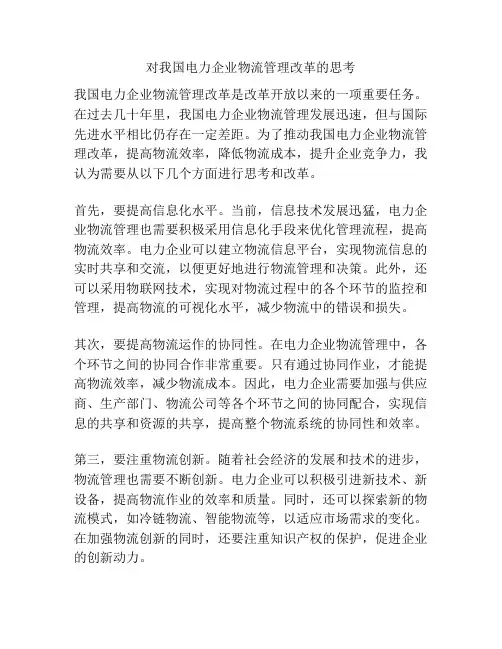 对我国电力企业物流管理改革的思考

我国电力企业物流管理改革是改革开放以来的一项重要任务。在过去几十年里，我国电力企业物流管理发展迅速，但与国际先进水平相比仍存在一定差距。为了推动我国电力企业物流管理改革，提高物流效率，降低物流成本，提升企业竞争力，我认为需要从以下几个方面进行思考和改革。

首先，要提高信息化水平。当前，信息技术发展迅猛，电力企业物流管理也需要积极采用信息化手段来优化管理流程，提高物流效率。电力企业可以建立物流信息平台，实现物流信息的实时共享和交流，以便更好地进行物流管理和决策。此外，还可以采用物联网技术，实现对物流过程中的各个环节的监控和管理，提高物流的可视化水平，减少物流中的错误和损失。

其次，要提高物流运作的协同性。在电力企业物流管理中，各个环节之间的协同合作非常重要。只有通过协同作业，才能提高物流效率，减少物流成本。因此，电力企业需要加强与供应商、生产部门、物流公司等各个环节之间的协同配合，实现信息的共享和资源的共享，提高整个物流系统的协同性和效率。

第三，要注重物流创新。随着社会经济的发展和技术的进步，物流管理也需要不断创新。电力企业可以积极引进新技术、新设备，提高物流作业的效率和质量。同时，还可以探索新的物流模式，如冷链物流、智能物流等，以适应市场需求的变化。在加强物流创新的同时，还要注重知识产权的保护，促进企业的创新动力。